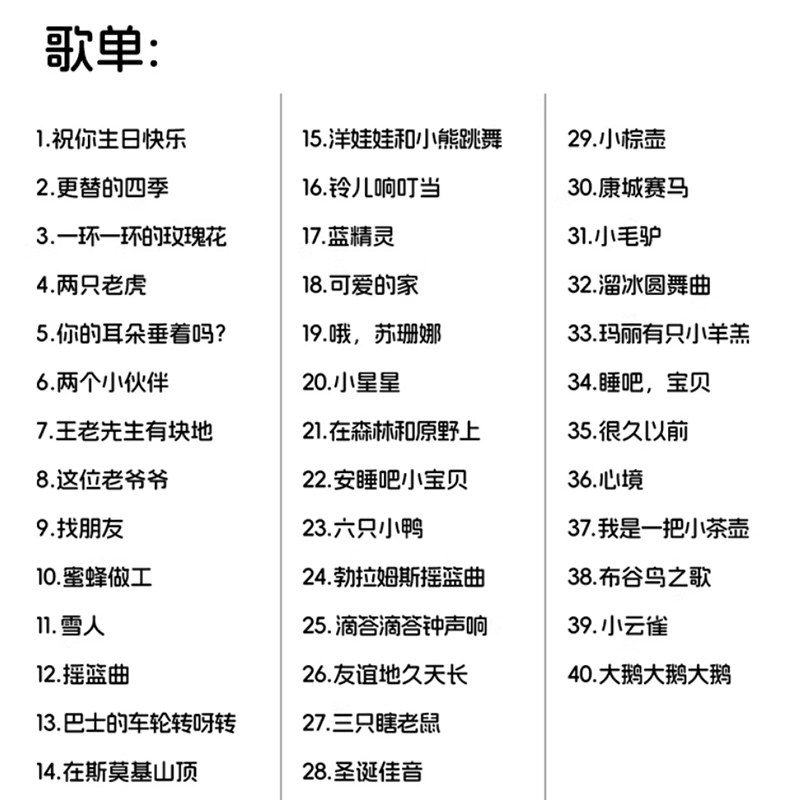 歌单:

1.祝你生日快乐

2.更替的四季

3.一环一环的玫瑰花

4.两只老虎

5.你的耳朵垂着吗?

6.两个小伙伴

7.王老先生有块地

8.这位老爷爷

9.找朋友

10.蜜蜂做工

11.雪人

12.摇篮曲

13.巴士的车轮转呀转

14.在斯莫基山顶

15.洋娃娃和小熊跳舞

16.铃儿响叮当

17.蓝精灵

18.可爱的家

19.哦,苏珊娜

20.小星星

21.在森林和原野上

22.安睡吧小宝贝

23.六只小鸭

24.勃拉姆斯摇篮曲

25.滴答滴答钟声响

26.友谊地久天长

27.三只瞎老鼠

28.圣诞佳音

29.小棕壶

30.康城赛马

31.小毛驴

32.溜冰圆舞曲

33.玛丽有只小羊羔

34.睡吧,宝贝

35.很久以前

36.心境

37.我是一把小茶壶

38.布谷鸟之歌

39.小云雀

40.大鹅大鹅大鹅